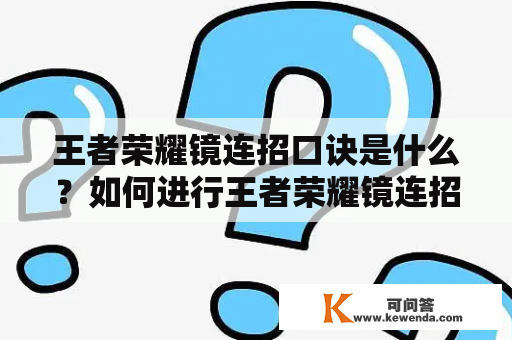 王者荣耀镜连招口诀是什么？如何进行王者荣耀镜连招

K 可问答
www.kewenda.com